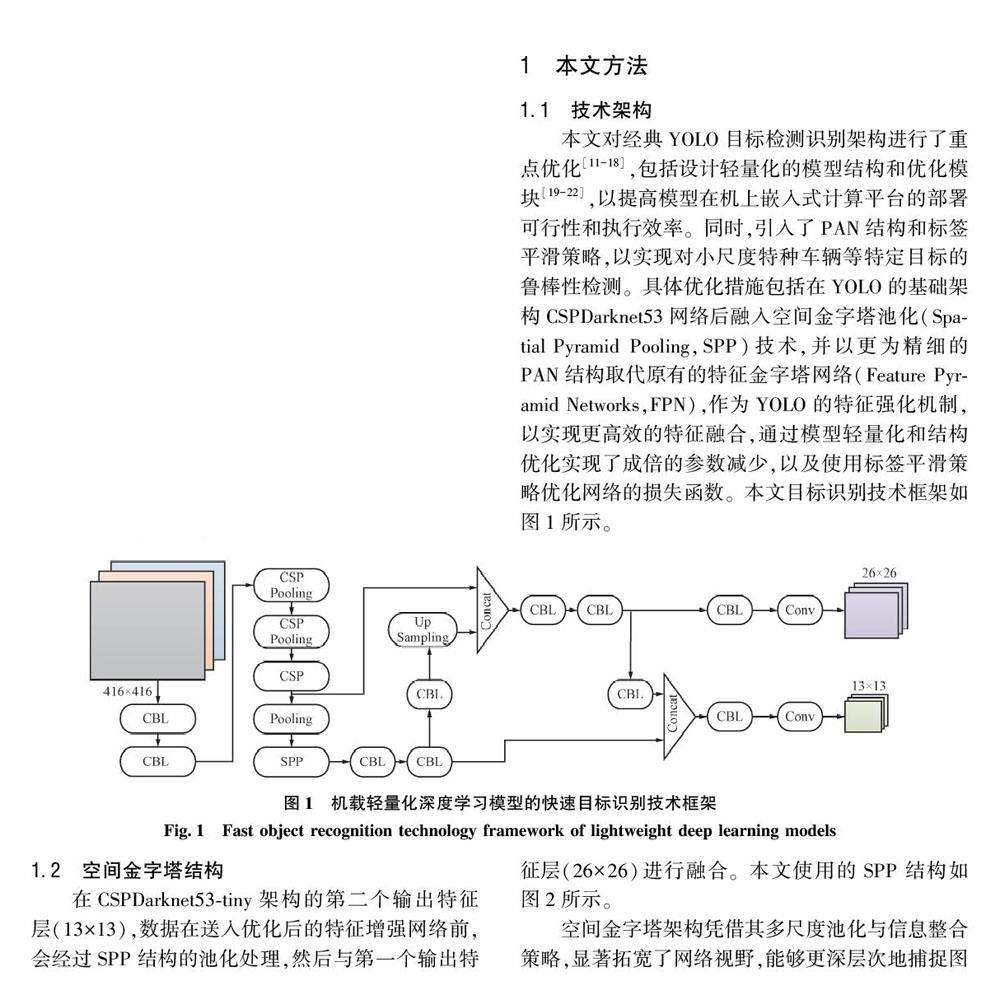 1　本文方法

1.1　技术架构

本文对经典 YOLO 目标检测识别架构进行了重点优化$^{[11-18]}$，包括设计轻量化的模型结构和优化模块$^{[19-22]}$，以提高模型在机上嵌入式计算平台的部署可行性和执行效率。同时，引入了 PAN 结构和标签平滑策略，以实现对小尺度特种车辆等特定目标的鲁棒性检测。具体优化措施包括在 YOLO 的基础架构 CSPDarknet53 网络后融入空间金字塔池化（Spatial Pyramid Pooling，SPP）技术，并以更为精细的 PAN 结构取代原有的特征金字塔网络（Feature Pyramid Networks，FPN），作为 YOLO 的特征强化机制，以实现更高效的特征融合，通过模型轻量化和结构优化实现了成倍的参数减少，以及使用标签平滑策略优化网络的损失函数。本文目标识别技术框架如图 1 所示。

416×416
CBL
CBL
CSP Pooling
CSP Pooling
CSP
Pooling
SPP
CBL
CBL
CBL
Up Sampling
Concat
CBL
CBL
CBL
Conv
26×26
CBL
Concat
CBL
Conv
13×13

图 1　机载轻量化深度学习模型的快速目标识别技术框架
Fig. 1　Fast object recognition technology framework of lightweight deep learning models

1.2　空间金字塔结构

在 CSPDarknet53-tiny 架构的第二个输出特征层（13×13），数据在送入优化后的特征增强网络前，会经过 SPP 结构的池化处理，然后与第一个输出特征层（26×26）进行融合。本文使用的 SPP 结构如图 2 所示。

空间金字塔架构凭借其多尺度池化与信息整合策略，显著拓宽了网络视野，能够更深层次地捕捉图